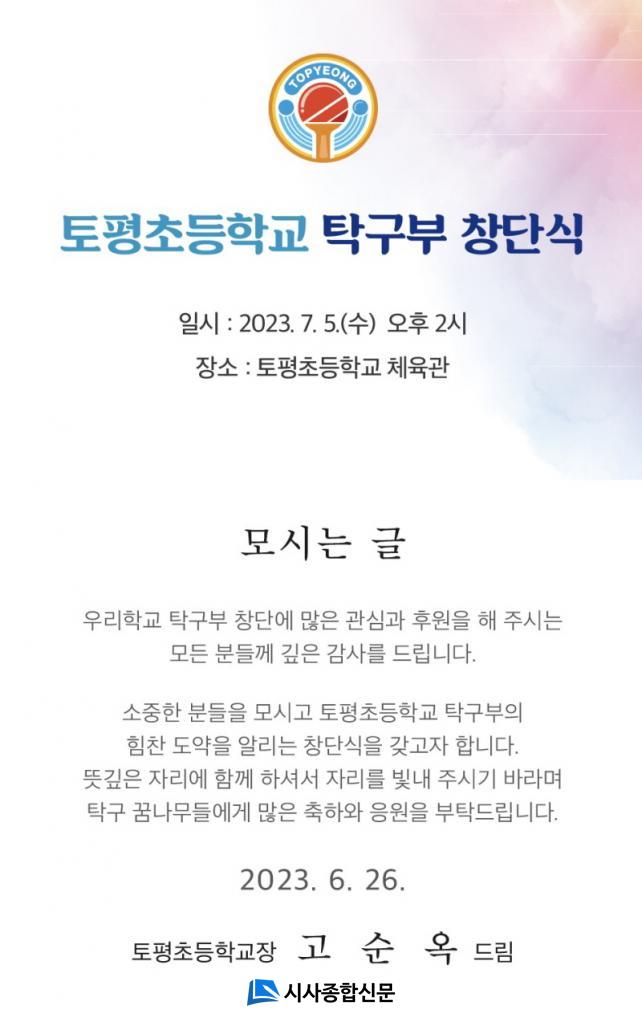 TOPYEONG

토평초등학교 탁구부 창단식

일시 : 2023. 7. 5.(수) 오후 2시

장소 : 토평초등학교 체육관

모시는 글

우리학교 탁구부 창단에 많은 관심과 후원을 해 주시는 모든 분들께 깊은 감사를 드립니다.

소중한 분들을 모시고 토평초등학교 탁구부의 힘찬 도약을 알리는 창단식을 갖고자 합니다. 뜻깊은 자리에 함께 하셔서 자리를 빛내 주시기 바라며 탁구 꿈나무들에게 많은 축하와 응원을 부탁드립니다.

2023. 6. 26.

토평초등학교장 고 순 옥 드림

시사종합신문